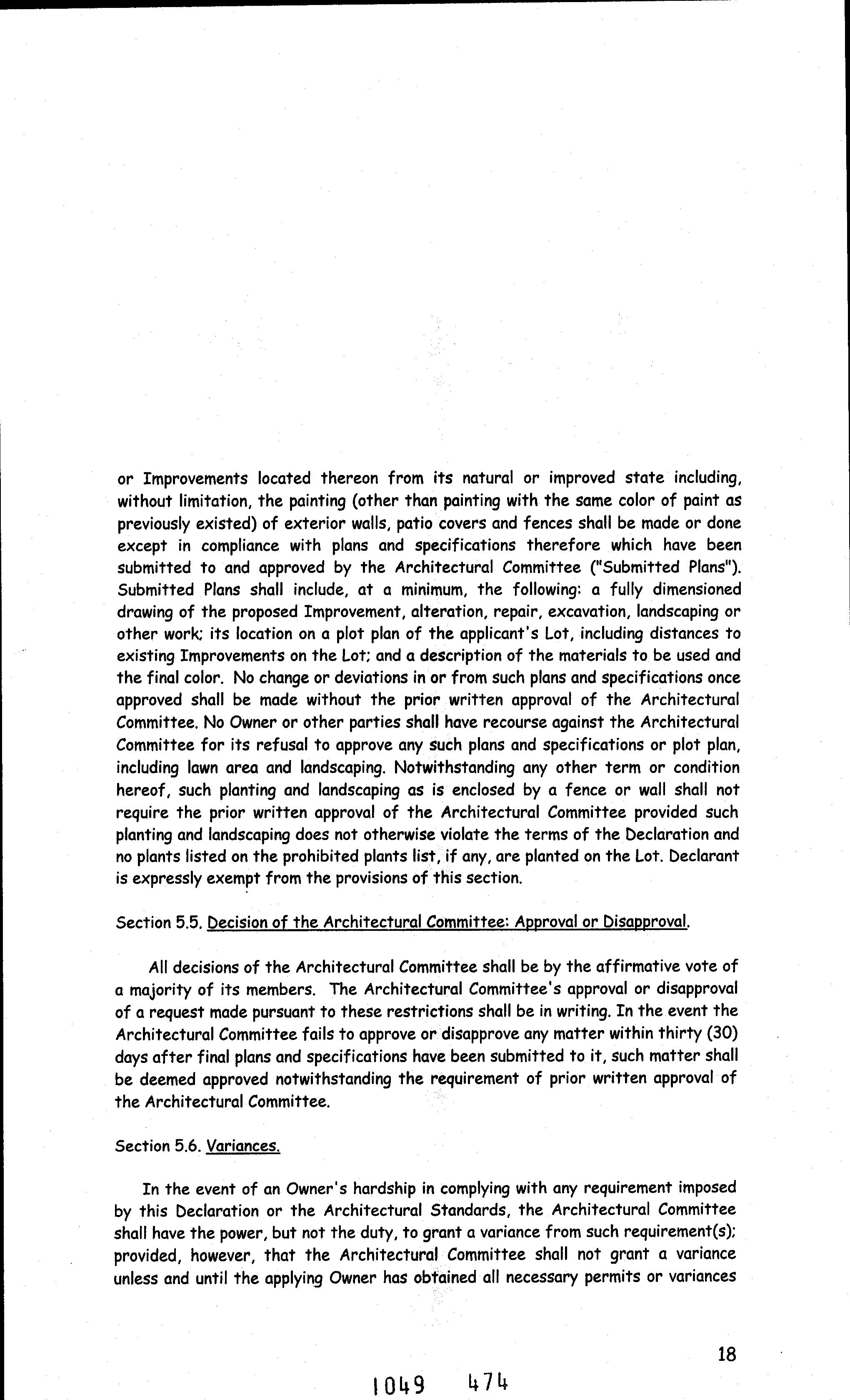 or Improvements located thereon from its natural or improved state including, without limitation, the painting (other than painting with the same color of paint as previously existed) of exterior walls, patio covers and fences shall be made or done except in compliance with plans and specifications therefore which have been submitted to and approved by the Architectural Committee ("Submitted Plans"). Submitted Plans shall include, at a minimum, the following: a fully dimensioned drawing of the proposed Improvement, alteration, repair, excavation, landscaping or other work; its location on a plot plan of the applicant's Lot, including distances to existing Improvements on the Lot; and a description of the materials to be used and the final color. No change or deviations in or from such plans and specifications once approved shall be made without the prior written approval of the Architectural Committee. No Owner or other parties shall have recourse against the Architectural Committee for its refusal to approve any such plans and specifications or plot plan, including lawn area and landscaping. Notwithstanding any other term or condition hereof, such planting and landscaping as is enclosed by a fence or wall shall not require the prior written approval of the Architectural Committee provided such planting and landscaping does not otherwise violate the terms of the Declaration and no plants listed on the prohibited plants list, if any, are planted on the Lot. Declarant is expressly exempt from the provisions of this section.

Section 5.5. Decision of the Architectural Committee: Approval or Disapproval.

All decisions of the Architectural Committee shall be by the affirmative vote of a majority of its members. The Architectural Committee's approval or disapproval of a request made pursuant to these restrictions shall be in writing. In the event the Architectural Committee fails to approve or disapprove any matter within thirty (30) days after final plans and specifications have been submitted to it, such matter shall be deemed approved notwithstanding the requirement of prior written approval of the Architectural Committee.

Section 5.6. Variances.

In the event of an Owner's hardship in complying with any requirement imposed by this Declaration or the Architectural Standards, the Architectural Committee shall have the power, but not the duty, to grant a variance from such requirement(s); provided, however, that the Architectural Committee shall not grant a variance unless and until the applying Owner has obtained all necessary permits or variances

18

1049 474